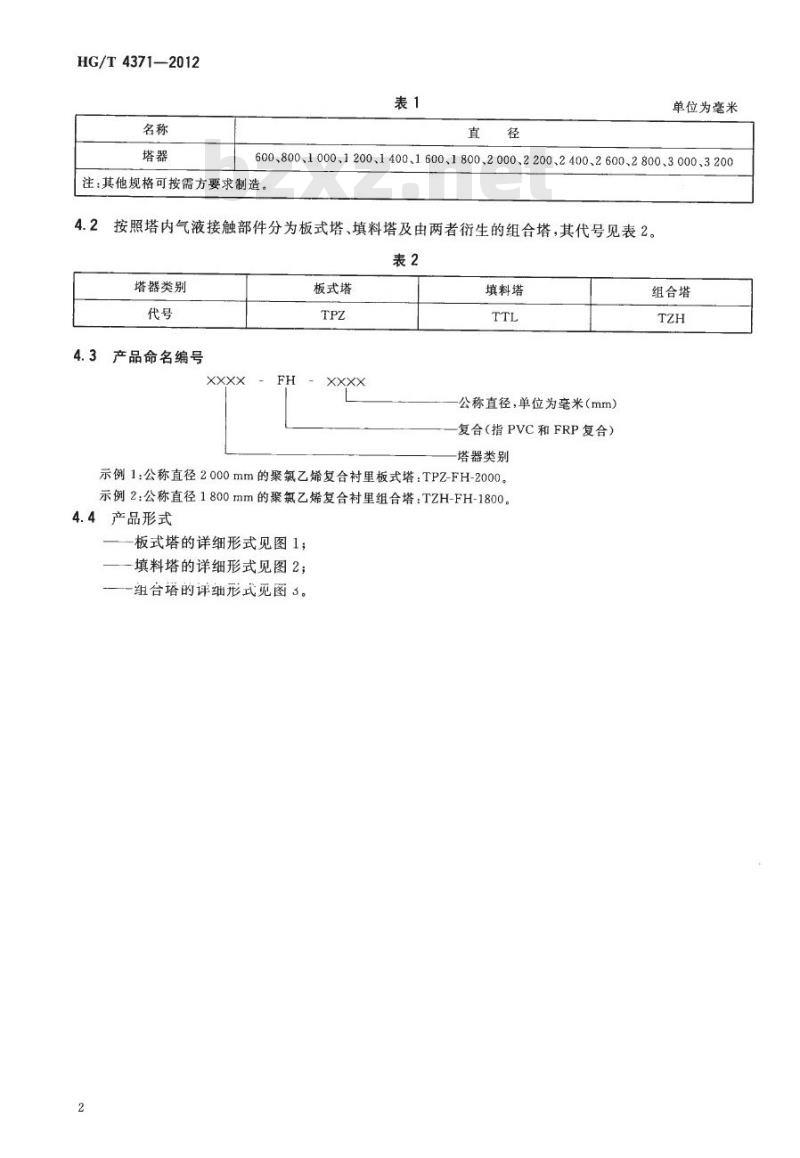 HG/T 4371—2012

表 1

单位为毫米

| 名称 | 直　径 |
|---|---|
| 塔器 | 600、800、1 000、1 200、1 400、1 600、1 800、2 000、2 200、2 400、2 600、2 800、3 000、3 200 |
| 注：其他规格可按需方要求制造。 | |

bzxz.net

4.2　按照塔内气液接触部件分为板式塔、填料塔及由两者衍生的组合塔，其代号见表 2。

表 2

| 塔器类别 | 板式塔 | 填料塔 | 组合塔 |
|---|---|---|---|
| 代号 | TPZ | TTL | TZH |

4.3　产品命名编号

××××　-　FH　-　××××

公称直径，单位为毫米(mm)

复合(指 PVC 和 FRP 复合)

塔器类别

示例 1：公称直径 2 000 mm 的聚氯乙烯复合衬里板式塔：TPZ-FH-2000。
示例 2：公称直径 1 800 mm 的聚氯乙烯复合衬里组合塔：TZH-FH-1800。

4.4　产品形式

——板式塔的详细形式见图 1；
——填料塔的详细形式见图 2；
——组合塔的详细形式见图 3。

2